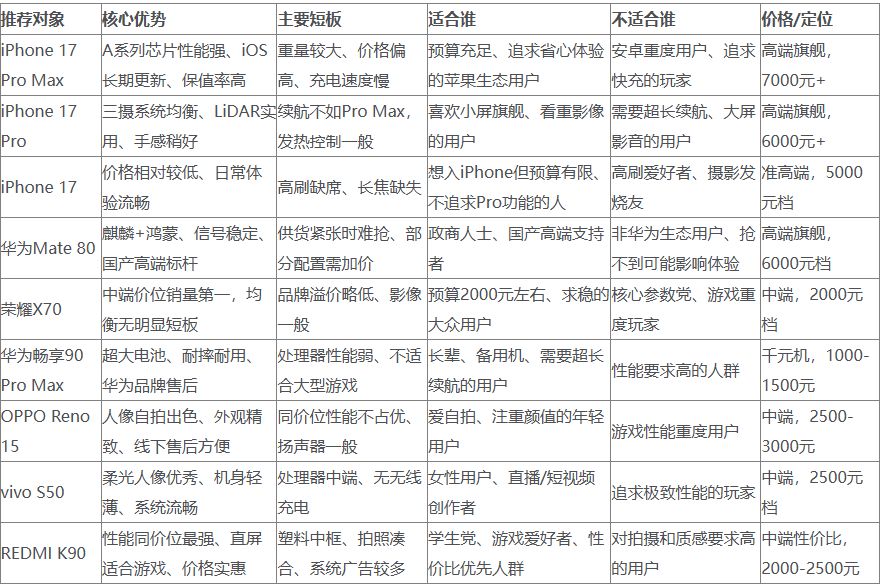 | 推荐对象 | 核心优势 | 主要短板 | 适合谁 | 不适合谁 | 价格/定位 |
|---|---|---|---|---|---|
| iPhone 17 Pro Max | A系列芯片性能强、iOS长期更新、保值率高 | 重量较大、价格偏高、充电速度慢 | 预算充足、追求省心体验的苹果生态用户 | 安卓重度用户、追求快充的玩家 | 高端旗舰，7000元+ |
| iPhone 17 Pro | 三摄系统均衡、LiDAR实用、手感稍好 | 续航不如Pro Max，发热控制一般 | 喜欢小屏旗舰、看重影像的用户 | 需要超长续航、大屏影音的用户 | 高端旗舰，6000元+ |
| iPhone 17 | 价格相对较低、日常体验流畅 | 高刷缺席、长焦缺失 | 想入iPhone但预算有限、不追求Pro功能的人 | 高刷爱好者、摄影发烧友 | 准高端，5000元档 |
| 华为Mate 80 | 麒麟+鸿蒙、信号稳定、国产高端标杆 | 供货紧张时难抢、部分配置需加价 | 政商人士、国产高端支持者 | 非华为生态用户、抢不到可能影响体验 | 高端旗舰，6000元档 |
| 荣耀X70 | 中端价位销量第一，均衡无明显短板 | 品牌溢价略低、影像一般 | 预算2000元左右、求稳的大众用户 | 核心参数党、游戏重度玩家 | 中端，2000元档 |
| 华为畅享90 Pro Max | 超大电池、耐摔耐用、华为品牌售后 | 处理器性能弱、不适合大型游戏 | 长辈、备用机、需要超长续航的用户 | 性能要求高的人群 | 千元机，1000-1500元 |
| OPPO Reno 15 | 人像自拍出色、外观精致、线下售后方便 | 同价位性能不占优、扬声器一般 | 爱自拍、注重颜值的年轻用户 | 游戏性能重度用户 | 中端，2500-3000元 |
| vivo S50 | 柔光人像优秀、机身轻薄、系统流畅 | 处理器中端、无无线充电 | 女性用户、直播/短视频创作者 | 追求极致性能的玩家 | 中端，2500元档 |
| REDMI K90 | 性能同价位最强、直屏适合游戏、价格实惠 | 塑料中框、拍照凑合、系统广告较多 | 学生党、游戏爱好者、性价比优先人群 | 对拍摄和质感要求高的用户 | 中端性价比，2000-2500元 |